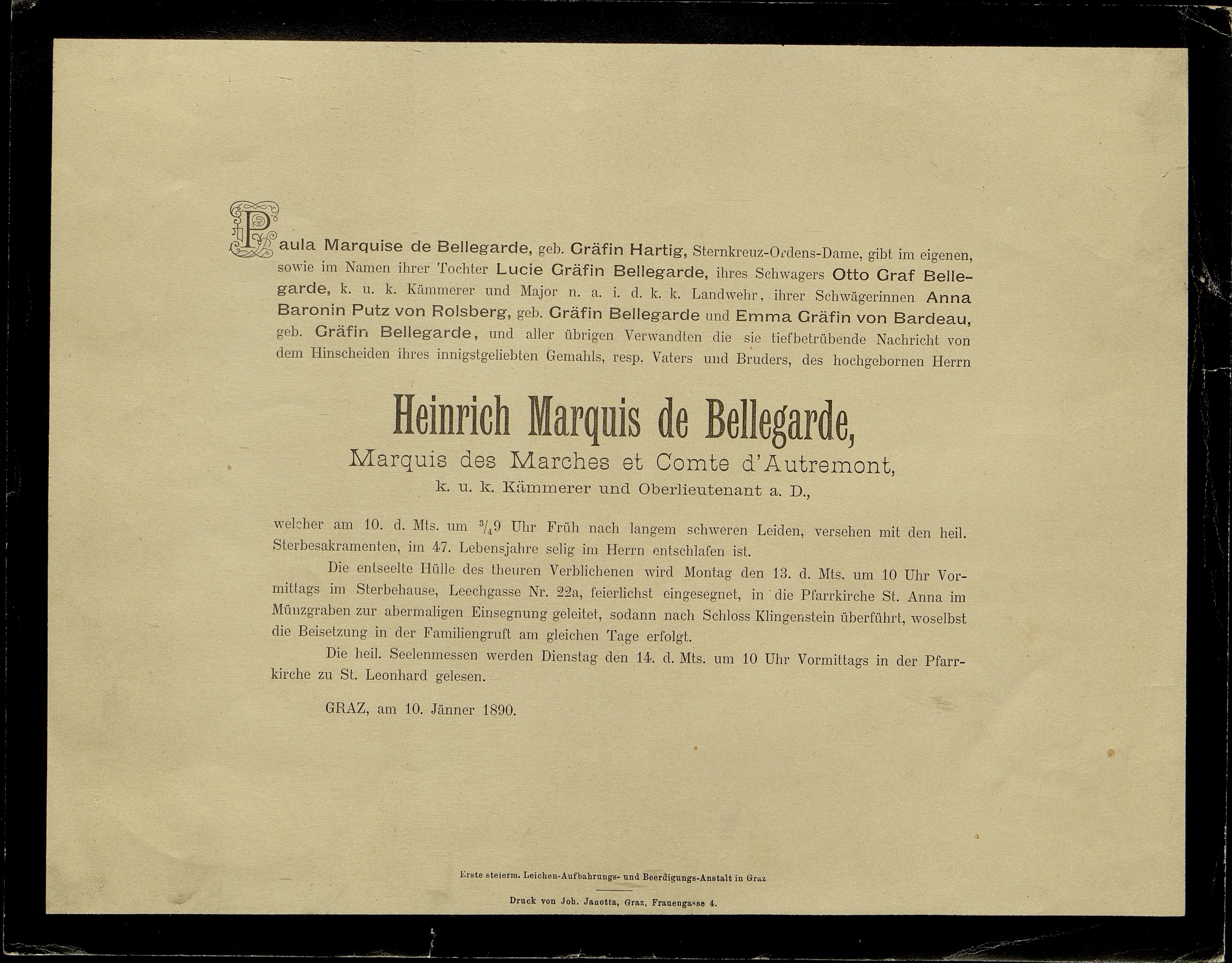 Paula Marquise de Bellegarde, geb. Gräfin Hartig, Sternkreuz-Ordens-Dame, gibt im eigenen, sowie im Namen ihrer Tochter Lucie Gräfin Bellegarde, ihres Schwagers Otto Graf Bellegarde, k. u. k. Kämmerer und Major n. a. i. d. k. k. Landwehr, ihrer Schwägerinnen Anna Baronin Putz von Rolsberg, geb. Gräfin Bellegarde und Emma Gräfin von Bardeau, geb. Gräfin Bellegarde, und aller übrigen Verwandten die sie tiefbetrübende Nachricht von dem Hinscheiden ihres innigstgeliebten Gemahls, resp. Vaters und Bruders, des hochgebornen Herrn

Heinrich Marquis de Bellegarde,
Marquis des Marches et Comte d'Autremont,
k. u. k. Kämmerer und Oberlieutenant a. D.,

welcher am 10. d. Mts. um $\frac{3}{4}$9 Uhr Früh nach langem schweren Leiden, versehen mit den heil. Sterbesakramenten, im 47. Lebensjahre selig im Herrn entschlafen ist.

Die entseelte Hülle des theuren Verblichenen wird Montag den 13. d. Mts. um 10 Uhr Vormittags im Sterbehause, Leechgasse Nr. 22a, feierlichst eingesegnet, in die Pfarrkirche St. Anna im Münzgraben zur abermaligen Einsegnung geleitet, sodann nach Schloss Klingenstein überführt, woselbst die Beisetzung in der Familiengruft am gleichen Tage erfolgt.

Die heil. Seelenmessen werden Dienstag den 14. d. Mts. um 10 Uhr Vormittags in der Pfarrkirche zu St. Leonhard gelesen.

GRAZ, am 10. Jänner 1890.

Erste steierm. Leichen-Aufbahrungs- und Beerdigungs-Anstalt in Graz

Druck von Joh. Janotta, Graz, Frauengasse 4.